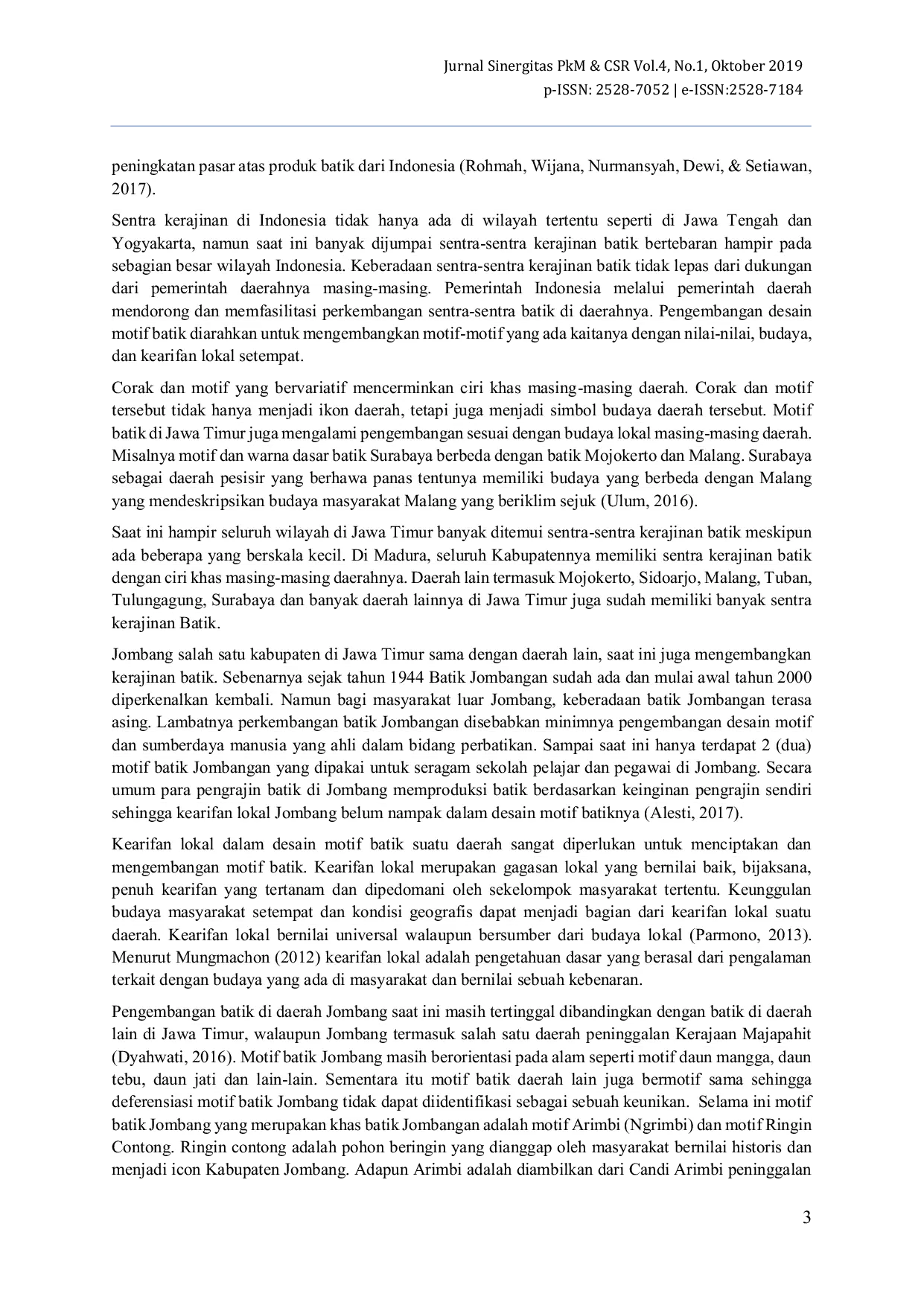 Jurnal Sinergitas PkM & CSR Vol.4, No.1, Oktober 2019
p-ISSN: 2528-7052 | e-ISSN:2528-7184

peningkatan pasar atas produk batik dari Indonesia (Rohmah, Wijana, Nurmansyah, Dewi, & Setiawan, 2017).

Sentra kerajinan di Indonesia tidak hanya ada di wilayah tertentu seperti di Jawa Tengah dan Yogyakarta, namun saat ini banyak dijumpai sentra-sentra kerajinan batik bertebaran hampir pada sebagian besar wilayah Indonesia. Keberadaan sentra-sentra kerajinan batik tidak lepas dari dukungan dari pemerintah daerahnya masing-masing. Pemerintah Indonesia melalui pemerintah daerah mendorong dan memfasilitasi perkembangan sentra-sentra batik di daerahnya. Pengembangan desain motif batik diarahkan untuk mengembangkan motif-motif yang ada kaitanya dengan nilai-nilai, budaya, dan kearifan lokal setempat.

Corak dan motif yang bervariatif mencerminkan ciri khas masing-masing daerah. Corak dan motif tersebut tidak hanya menjadi ikon daerah, tetapi juga menjadi simbol budaya daerah tersebut. Motif batik di Jawa Timur juga mengalami pengembangan sesuai dengan budaya lokal masing-masing daerah. Misalnya motif dan warna dasar batik Surabaya berbeda dengan batik Mojokerto dan Malang. Surabaya sebagai daerah pesisir yang berhawa panas tentunya memiliki budaya yang berbeda dengan Malang yang mendeskripsikan budaya masyarakat Malang yang beriklim sejuk (Ulum, 2016).

Saat ini hampir seluruh wilayah di Jawa Timur banyak ditemui sentra-sentra kerajinan batik meskipun ada beberapa yang berskala kecil. Di Madura, seluruh Kabupatennya memiliki sentra kerajinan batik dengan ciri khas masing-masing daerahnya. Daerah lain termasuk Mojokerto, Sidoarjo, Malang, Tuban, Tulungagung, Surabaya dan banyak daerah lainnya di Jawa Timur juga sudah memiliki banyak sentra kerajinan Batik.

Jombang salah satu kabupaten di Jawa Timur sama dengan daerah lain, saat ini juga mengembangkan kerajinan batik. Sebenarnya sejak tahun 1944 Batik Jombangan sudah ada dan mulai awal tahun 2000 diperkenalkan kembali. Namun bagi masyarakat luar Jombang, keberadaan batik Jombangan terasa asing. Lambatnya perkembangan batik Jombangan disebabkan minimnya pengembangan desain motif dan sumberdaya manusia yang ahli dalam bidang perbatikan. Sampai saat ini hanya terdapat 2 (dua) motif batik Jombangan yang dipakai untuk seragam sekolah pelajar dan pegawai di Jombang. Secara umum para pengrajin batik di Jombang memproduksi batik berdasarkan keinginan pengrajin sendiri sehingga kearifan lokal Jombang belum nampak dalam desain motif batiknya (Alesti, 2017).

Kearifan lokal dalam desain motif batik suatu daerah sangat diperlukan untuk menciptakan dan mengembangan motif batik. Kearifan lokal merupakan gagasan lokal yang bernilai baik, bijaksana, penuh kearifan yang tertanam dan dipedomani oleh sekelompok masyarakat tertentu. Keunggulan budaya masyarakat setempat dan kondisi geografis dapat menjadi bagian dari kearifan lokal suatu daerah. Kearifan lokal bernilai universal walaupun bersumber dari budaya lokal (Parmono, 2013). Menurut Mungmachon (2012) kearifan lokal adalah pengetahuan dasar yang berasal dari pengalaman terkait dengan budaya yang ada di masyarakat dan bernilai sebuah kebenaran.

Pengembangan batik di daerah Jombang saat ini masih tertinggal dibandingkan dengan batik di daerah lain di Jawa Timur, walaupun Jombang termasuk salah satu daerah peninggalan Kerajaan Majapahit (Dyahwati, 2016). Motif batik Jombang masih berorientasi pada alam seperti motif daun mangga, daun tebu, daun jati dan lain-lain. Sementara itu motif batik daerah lain juga bermotif sama sehingga deferensiasi motif batik Jombang tidak dapat diidentifikasi sebagai sebuah keunikan. Selama ini motif batik Jombang yang merupakan khas batik Jombangan adalah motif Arimbi (Ngrimbi) dan motif Ringin Contong. Ringin contong adalah pohon beringin yang dianggap oleh masyarakat bernilai historis dan menjadi icon Kabupaten Jombang. Adapun Arimbi adalah diambilkan dari Candi Arimbi peninggalan

3